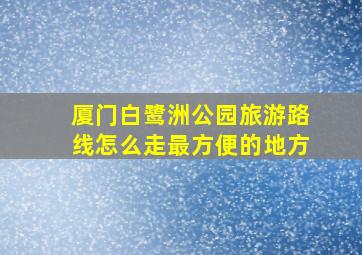 厦门白鹭洲公园旅游路线怎么走最方便的地方